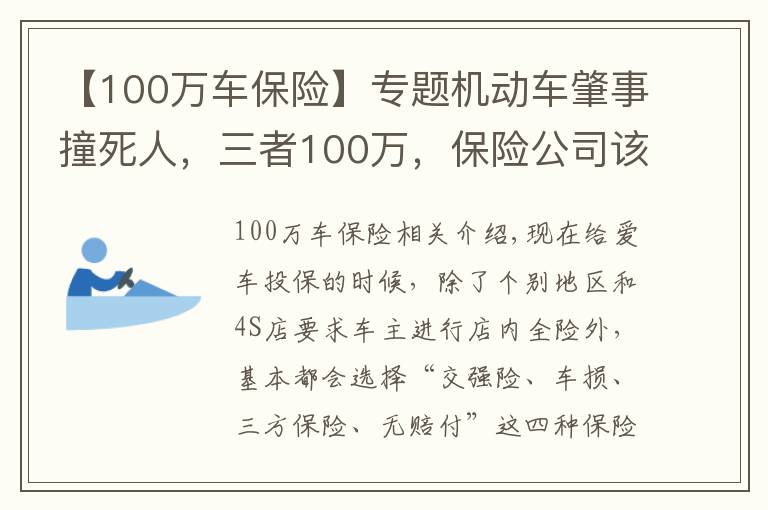 【100万车保险】专题机动车肇事撞死人，三者100万，保险公司该

100万车保险相关介绍，现在给爱车投保的时候，除了个别地区和4S店要求车主进行店内全险外，基本都会选择“交强险、车损、三方保险、无赔付”这四种保险